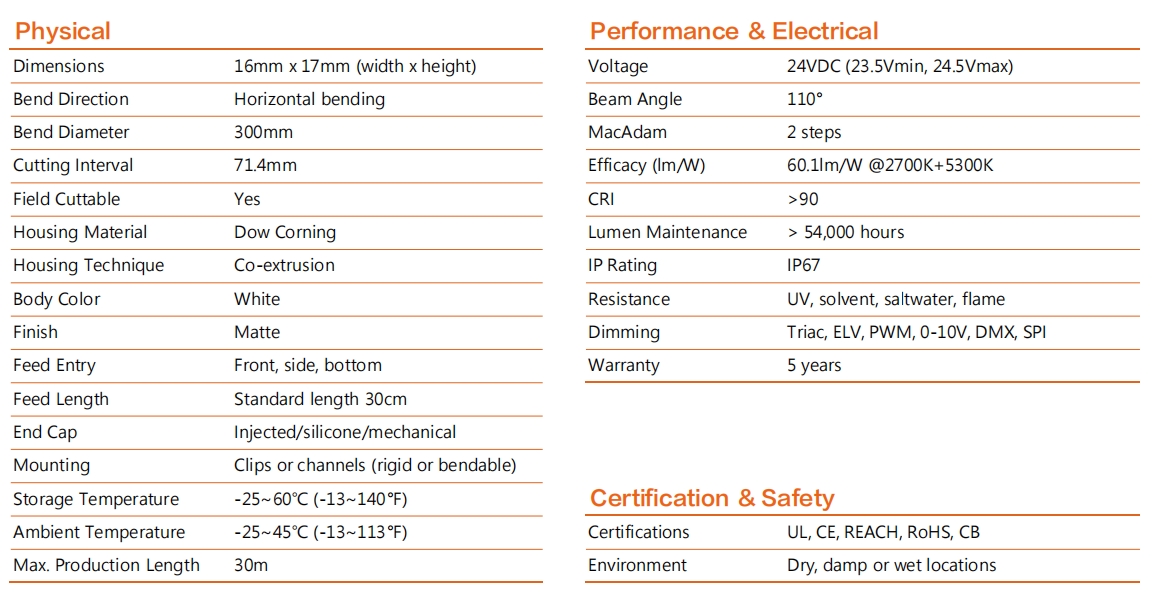 Physical

| | |
|---|---|
| Dimensions | 16mm x 17mm (width x height) |
| Bend Direction | Horizontal bending |
| Bend Diameter | 300mm |
| Cutting Interval | 71.4mm |
| Field Cuttable | Yes |
| Housing Material | Dow Corning |
| Housing Technique | Co-extrusion |
| Body Color | White |
| Finish | Matte |
| Feed Entry | Front, side, bottom |
| Feed Length | Standard length 30cm |
| End Cap | Injected/silicone/mechanical |
| Mounting | Clips or channels (rigid or bendable) |
| Storage Temperature | -25~60℃ (-13~140℉) |
| Ambient Temperature | -25~45℃ (-13~113℉) |
| Max. Production Length | 30m |

Performance & Electrical

| | |
|---|---|
| Voltage | 24VDC (23.5Vmin, 24.5Vmax) |
| Beam Angle | 110° |
| MacAdam | 2 steps |
| Efficacy (lm/W) | 60.1lm/W @2700K+5300K |
| CRI | >90 |
| Lumen Maintenance | > 54,000 hours |
| IP Rating | IP67 |
| Resistance | UV, solvent, saltwater, flame |
| Dimming | Triac, ELV, PWM, 0-10V, DMX, SPI |
| Warranty | 5 years |

Certification & Safety

| | |
|---|---|
| Certifications | UL, CE, REACH, RoHS, CB |
| Environment | Dry, damp or wet locations |